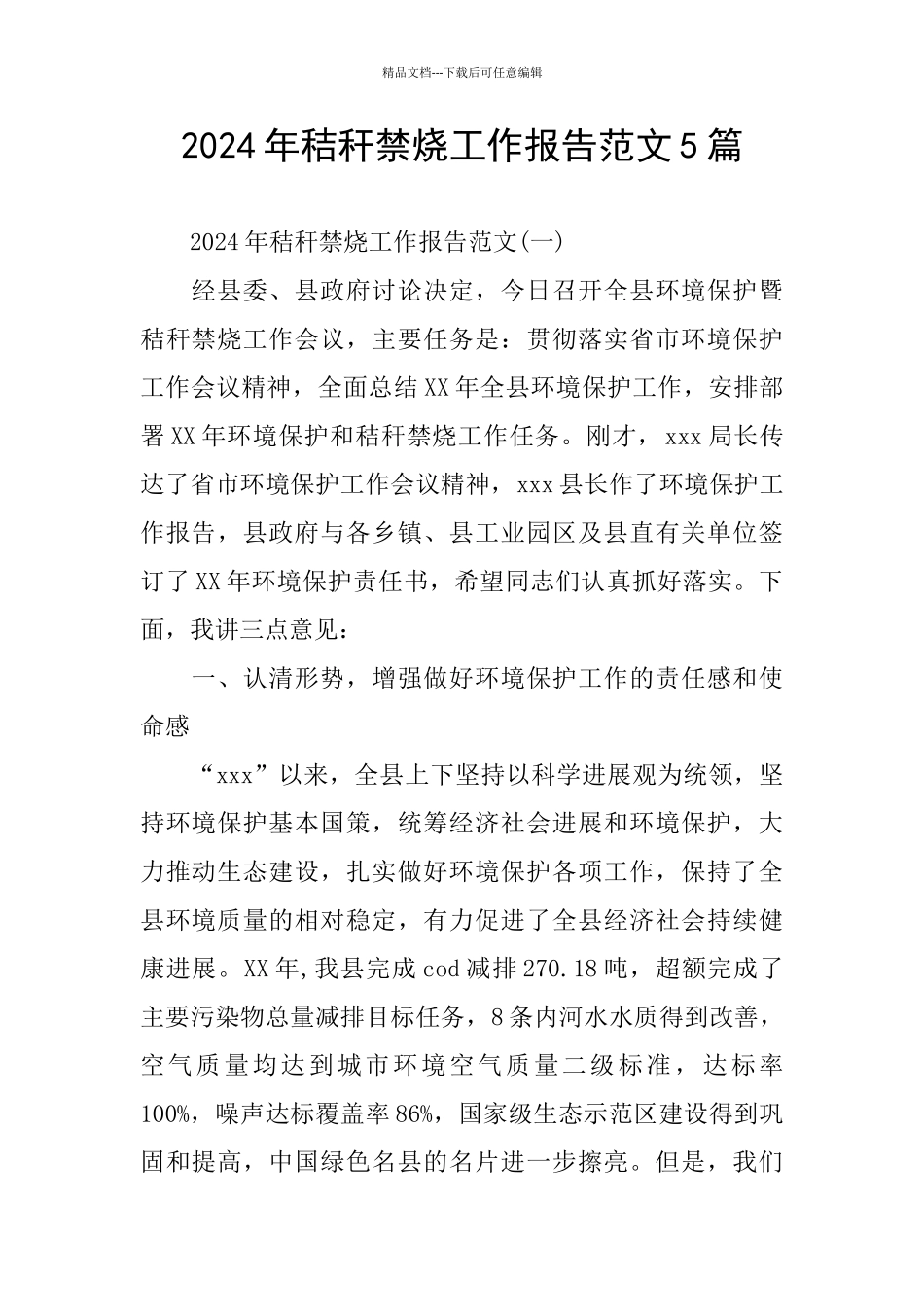 精品文档---下载后可任意编辑

2024年秸秆禁烧工作报告范文5篇

2024年秸秆禁烧工作报告范文(一)

经县委、县政府讨论决定，今日召开全县环境保护暨秸秆禁烧工作会议，主要任务是：贯彻落实省市环境保护工作会议精神，全面总结XX年全县环境保护工作，安排部署XX年环境保护和秸秆禁烧工作任务。刚才，xxx局长传达了省市环境保护工作会议精神，xxx县长作了环境保护工作报告，县政府与各乡镇、县工业园区及县直有关单位签订了XX年环境保护责任书，希望同志们认真抓好落实。下面，我讲三点意见：

一、认清形势，增强做好环境保护工作的责任感和使命感

“xxx”以来，全县上下坚持以科学进展观为统领，坚持环境保护基本国策，统筹经济社会进展和环境保护，大力推动生态建设，扎实做好环境保护各项工作，保持了全县环境质量的相对稳定，有力促进了全县经济社会持续健康进展。XX年,我县完成cod减排270.18吨，超额完成了主要污染物总量减排目标任务，8条内河水水质得到改善，空气质量均达到城市环境空气质量二级标准，达标率100%，噪声达标覆盖率86%，国家级生态示范区建设得到巩固和提高，中国绿色名县的名片进一步擦亮。但是，我们